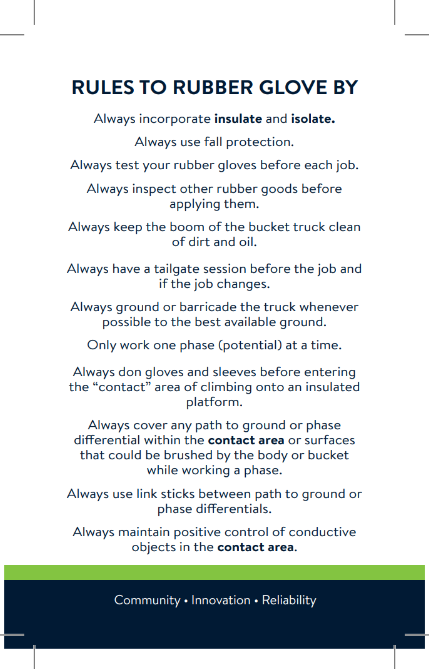 RULES TO RUBBER GLOVE BY

Always incorporate insulate and isolate.

Always use fall protection.

Always test your rubber gloves before each job.

Always inspect other rubber goods before applying them.

Always keep the boom of the bucket truck clean of dirt and oil.

Always have a tailgate session before the job and if the job changes.

Always ground or barricade the truck whenever possible to the best available ground.

Only work one phase (potential) at a time.

Always don gloves and sleeves before entering the "contact" area of climbing onto an insulated platform.

Always cover any path to ground or phase differential within the contact area or surfaces that could be brushed by the body or bucket while working a phase.

Always use link sticks between path to ground or phase differentials.

Always maintain positive control of conductive objects in the contact area.

Community • Innovation • Reliability